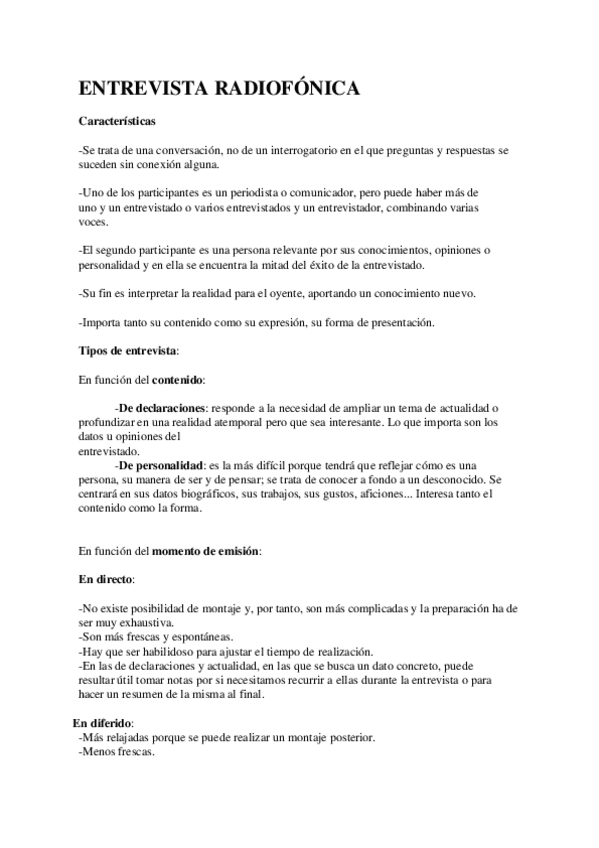 ENTREVISTA RADIOFÓNICA

Características

-Se trata de una conversación, no de un interrogatorio en el que preguntas y respuestas se suceden sin conexión alguna.

-Uno de los participantes es un periodista o comunicador, pero puede haber más de uno y un entrevistado o varios entrevistados y un entrevistador, combinando varias voces.

-El segundo participante es una persona relevante por sus conocimientos, opiniones o personalidad y en ella se encuentra la mitad del éxito de la entrevistado.

-Su fin es interpretar la realidad para el oyente, aportando un conocimiento nuevo.

-Importa tanto su contenido como su expresión, su forma de presentación.

Tipos de entrevista:

En función del contenido:

-De declaraciones: responde a la necesidad de ampliar un tema de actualidad o profundizar en una realidad atemporal pero que sea interesante. Lo que importa son los datos u opiniones del entrevistado.

-De personalidad: es la más difícil porque tendrá que reflejar cómo es una persona, su manera de ser y de pensar; se trata de conocer a fondo a un desconocido. Se centrará en sus datos biográficos, sus trabajos, sus gustos, aficiones... Interesa tanto el contenido como la forma.

En función del momento de emisión:

En directo:

-No existe posibilidad de montaje y, por tanto, son más complicadas y la preparación ha de ser muy exhaustiva.
-Son más frescas y espontáneas.
-Hay que ser habilidoso para ajustar el tiempo de realización.
-En las de declaraciones y actualidad, en las que se busca un dato concreto, puede resultar útil tomar notas por si necesitamos recurrir a ellas durante la entrevista o para hacer un resumen de la misma al final.

En diferido:
-Más relajadas porque se puede realizar un montaje posterior.
-Menos frescas.